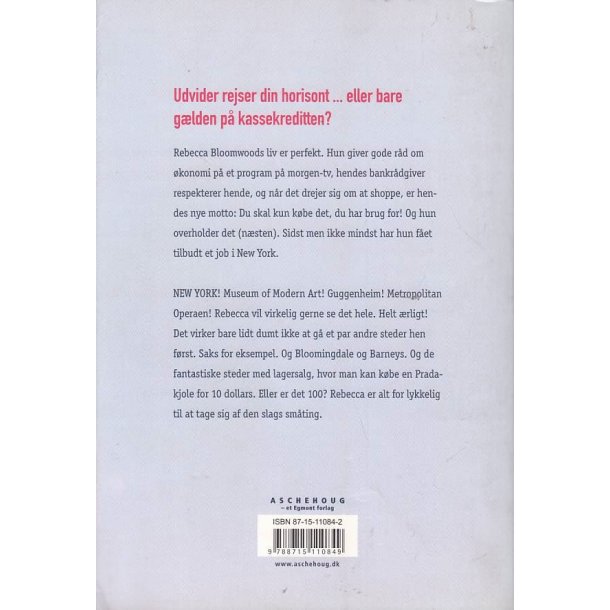 Udvider rejser din horisont ... eller bare gælden på kassekreditten?

Rebecca Bloomwoods liv er perfekt. Hun giver gode råd om økonomi på et program på morgen-tv, hendes bankrådgiver respekterer hende, og når det drejer sig om at shoppe, er hendes nye motto: Du skal kun købe det, du har brug for! Og hun overholder det (næsten). Sidst men ikke mindst har hun fået tilbudt et job i New York.

NEW YORK! Museum of Modern Art! Guggenheim! Metropolitan Operaen! Rebecca vil virkelig gerne se det hele. Helt ærligt! Det virker bare lidt dumt ikke at gå et par andre steder hen først. Saks for eksempel. Og Bloomingdale og Barneys. Og de fantastiske steder med lagersalg, hvor man kan købe en Pradakjole for 10 dollars. Eller er det 100? Rebecca er alt for lykkelig til at tage sig af den slags småting.

ASCHEHOUG
- et Egmont forlag

ISBN 87-15-11084-2

9 788715 110849

www.aschehoug.dk